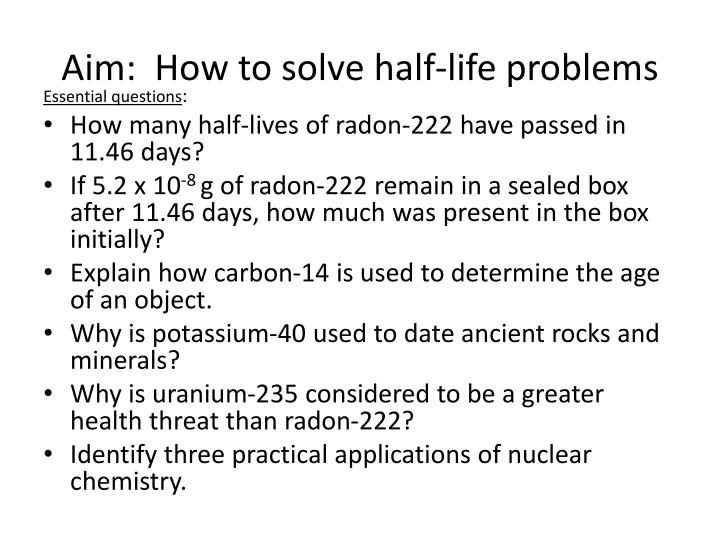 Aim: How to solve half-life problems

Essential questions:

• How many half-lives of radon-222 have passed in 11.46 days?
• If $5.2 \times 10^{-8}$ g of radon-222 remain in a sealed box after 11.46 days, how much was present in the box initially?
• Explain how carbon-14 is used to determine the age of an object.
• Why is potassium-40 used to date ancient rocks and minerals?
• Why is uranium-235 considered to be a greater health threat than radon-222?
• Identify three practical applications of nuclear chemistry.